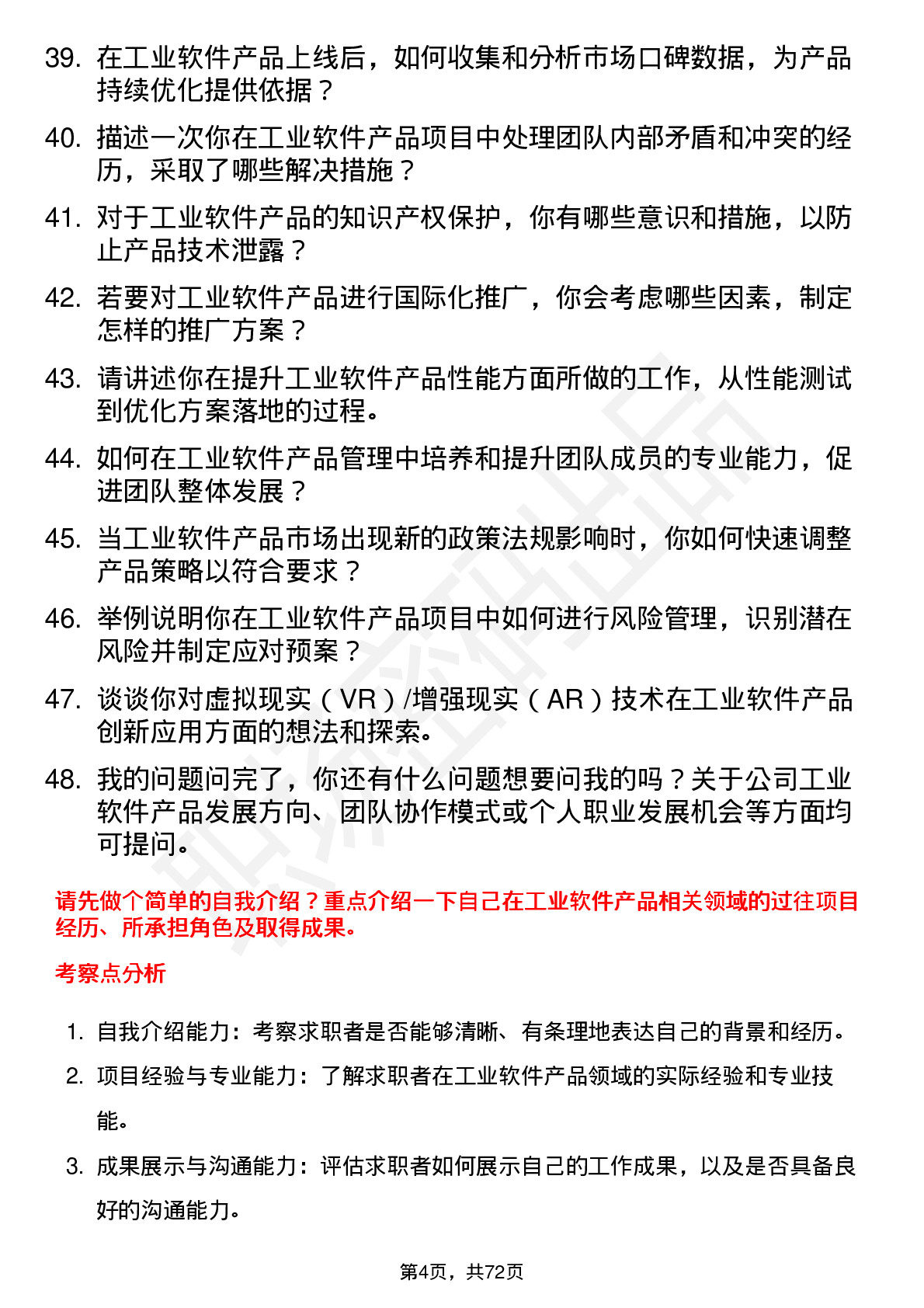 39. 在工业软件产品上线后，如何收集和分析市场口碑数据，为产品持续优化提供依据？

40. 描述一次你在工业软件产品项目中处理团队内部矛盾和冲突的经历，采取了哪些解决措施？

41. 对于工业软件产品的知识产权保护，你有哪些意识和措施，以防止产品技术泄露？

42. 若要对工业软件产品进行国际化推广，你会考虑哪些因素，制定怎样的推广方案？

43. 请讲述你在提升工业软件产品性能方面所做的工作，从性能测试到优化方案落地的过程。

44. 如何在工业软件产品管理中培养和提升团队成员的专业能力，促进团队整体发展？

45. 当工业软件产品市场出现新的政策法规影响时，你如何快速调整产品策略以符合要求？

46. 举例说明你在工业软件产品项目中如何进行风险管理，识别潜在风险并制定应对预案？

47. 谈谈你对虚拟现实（VR）/增强现实（AR）技术在工业软件产品创新应用方面的想法和探索。

48. 我的问题问完了，你还有什么问题想要问我的吗？关于公司工业软件产品发展方向、团队协作模式或个人职业发展机会等方面均可提问。

请先做个简单的自我介绍？重点介绍一下自己在工业软件产品相关领域的过往项目经历、所承担角色及取得成果。

考察点分析

1. 自我介绍能力：考察求职者是否能够清晰、有条理地表达自己的背景和经历。

2. 项目经验与专业能力：了解求职者在工业软件产品领域的实际经验和专业技能。

3. 成果展示与沟通能力：评估求职者如何展示自己的工作成果，以及是否具备良好的沟通能力。

第4页，共72页